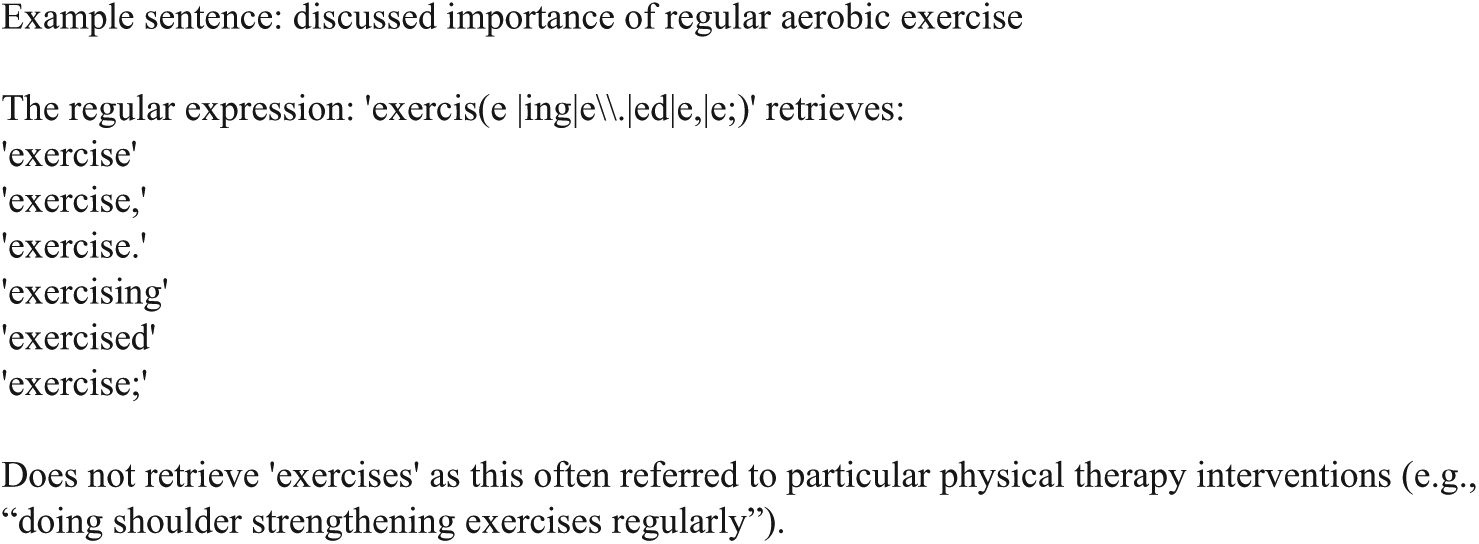 Example sentence: discussed importance of regular aerobic exercise

The regular expression: 'exercis(e |ing|e\\.|ed|e,|e;)' retrieves:
'exercise'
'exercise,'
'exercise.'
'exercising'
'exercised'
'exercise;'

Does not retrieve 'exercises' as this often referred to particular physical therapy interventions (e.g., "doing shoulder strengthening exercises regularly").